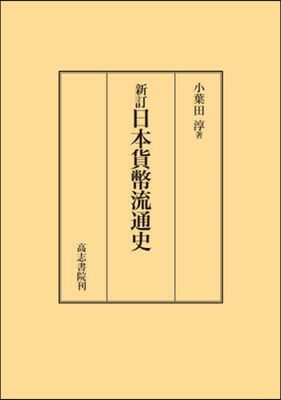 小葉田 淳 著

新訂
日本貨幣流通史

高志書院刊